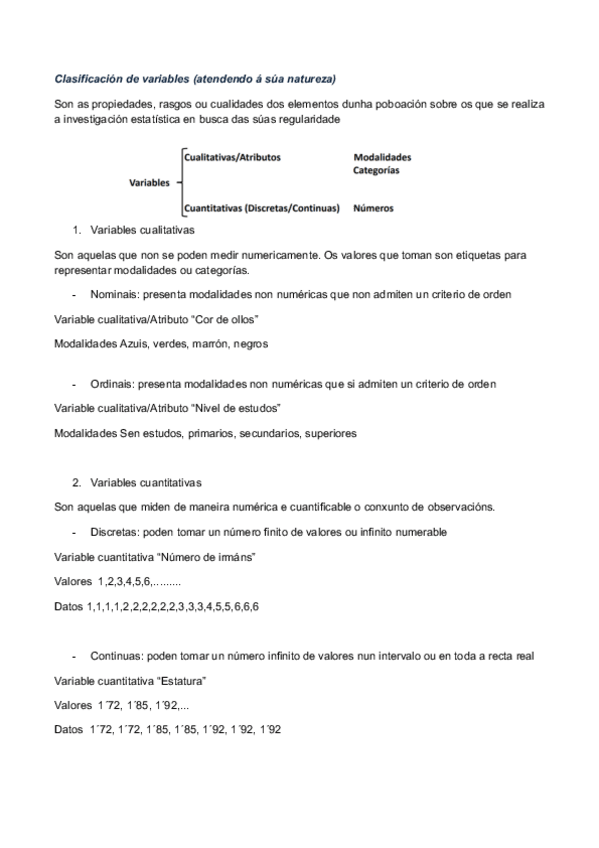 Clasificación de variables (atendendo á súa natureza)

Son as propiedades, rasgos ou cualidades dos elementos dunha poboación sobre os que se realiza a investigación estatística en busca das súas regularidade

Variables

Cualitativas/Atributos Modalidades Categorías

Cuantitativas (Discretas/Continuas) Números

1. Variables cualitativas

Son aquelas que non se poden medir numericamente. Os valores que toman son etiquetas para representar modalidades ou categorías.

- Nominais: presenta modalidades non numéricas que non admiten un criterio de orden

Variable cualitativa/Atributo "Cor de ollos"

Modalidades Azuis, verdes, marrón, negros

- Ordinais: presenta modalidades non numéricas que si admiten un criterio de orden

Variable cualitativa/Atributo "Nivel de estudos"

Modalidades Sen estudos, primarios, secundarios, superiores

2. Variables cuantitativas

Son aquelas que miden de maneira numérica e cuantificable o conxunto de observacións.

- Discretas: poden tomar un número finito de valores ou infinito numerable

Variable cuantitativa "Número de irmáns"

Valores 1,2,3,4,5,6,.........

Datos 1,1,1,1,2,2,2,2,2,2,3,3,3,4,5,5,6,6,6

- Continuas: poden tomar un número infinito de valores nun intervalo ou en toda a recta real

Variable cuantitativa "Estatura"

Valores 1´72, 1´85, 1´92,...

Datos 1´72, 1´72, 1´85, 1´85, 1´92, 1´92, 1´92